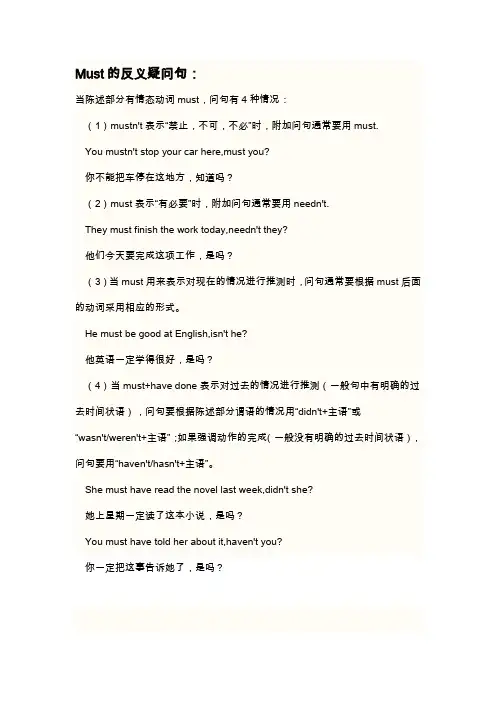 Must 的反义疑问句：

当陈述部分有情态动词 must，问句有 4 种情况：

（1）mustn't 表示"禁止，不可，不必"时，附加问句通常要用 must.

You mustn't stop your car here,must you?

你不能把车停在这地方，知道吗？

（2）must 表示"有必要"时，附加问句通常要用 needn't.

They must finish the work today,needn't they?

他们今天要完成这项工作，是吗？

（3）当 must 用来表示对现在的情况进行推测时，问句通常要根据 must 后面的动词采用相应的形式。

He must be good at English,isn't he?

他英语一定学得很好，是吗？

（4）当 must+have done 表示对过去的情况进行推测（一般句中有明确的过去时间状语），问句要根据陈述部分谓语的情况用"didn't+主语"或"wasn't/weren't+主语"；如果强调动作的完成（一般没有明确的过去时间状语），问句要用"haven't/hasn't+主语"。

She must have read the novel last week,didn't she?

她上星期一定读了这本小说，是吗？

You must have told her about it,haven't you?

你一定把这事告诉她了，是吗？